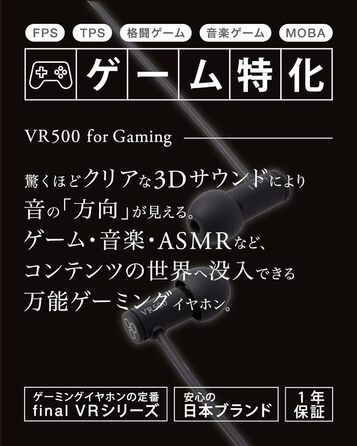 FPS TPS 格闘ゲーム 音楽ゲーム MOBA

ゲーム特化

VR500 for Gaming

驚くほどクリアな3Dサウンドにより
音の「方向」が見える。
ゲーム・音楽・ASMRなど、
コンテンツの世界へ没入できる
万能ゲーミングイヤホン。

VR

ゲーミングイヤホンの定番
final VRシリーズ

安心の
日本ブランド

1年
保証